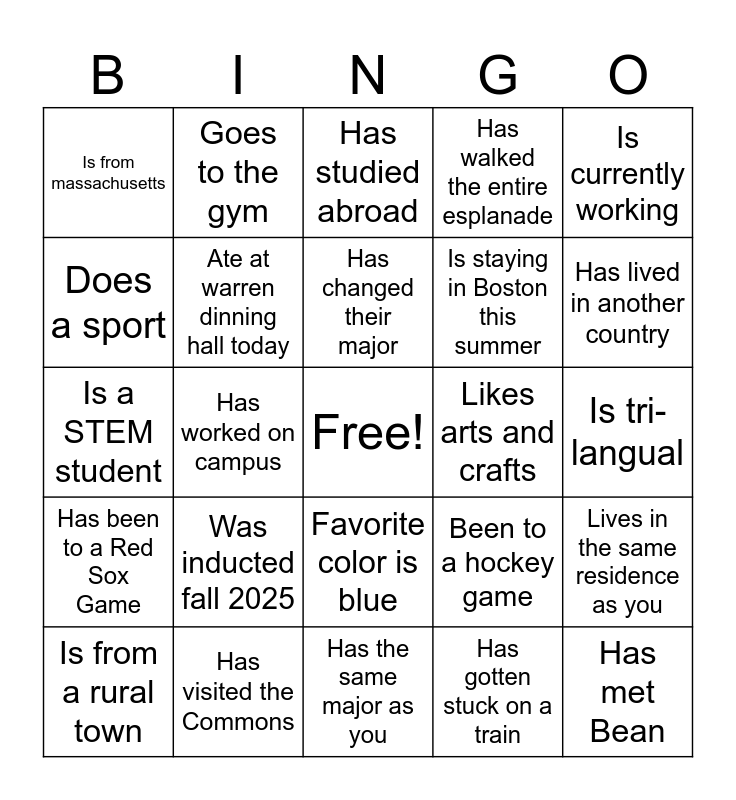 | B | I | N | G | O |
|---|---|---|---|---|
| Is from massachusetts | Goes to the gym | Has studied abroad | Has walked the entire esplanade | Is currently working |
| Does a sport | Ate at warren dinning hall today | Has changed their major | Is staying in Boston this summer | Has lived in another country |
| Is a STEM student | Has worked on campus | Free! | Likes arts and crafts | Is tri-langual |
| Has been to a Red Sox Game | Was inducted fall 2025 | Favorite color is blue | Been to a hockey game | Lives in the same residence as you |
| Is from a rural town | Has visited the Commons | Has the same major as you | Has gotten stuck on a train | Has met Bean |